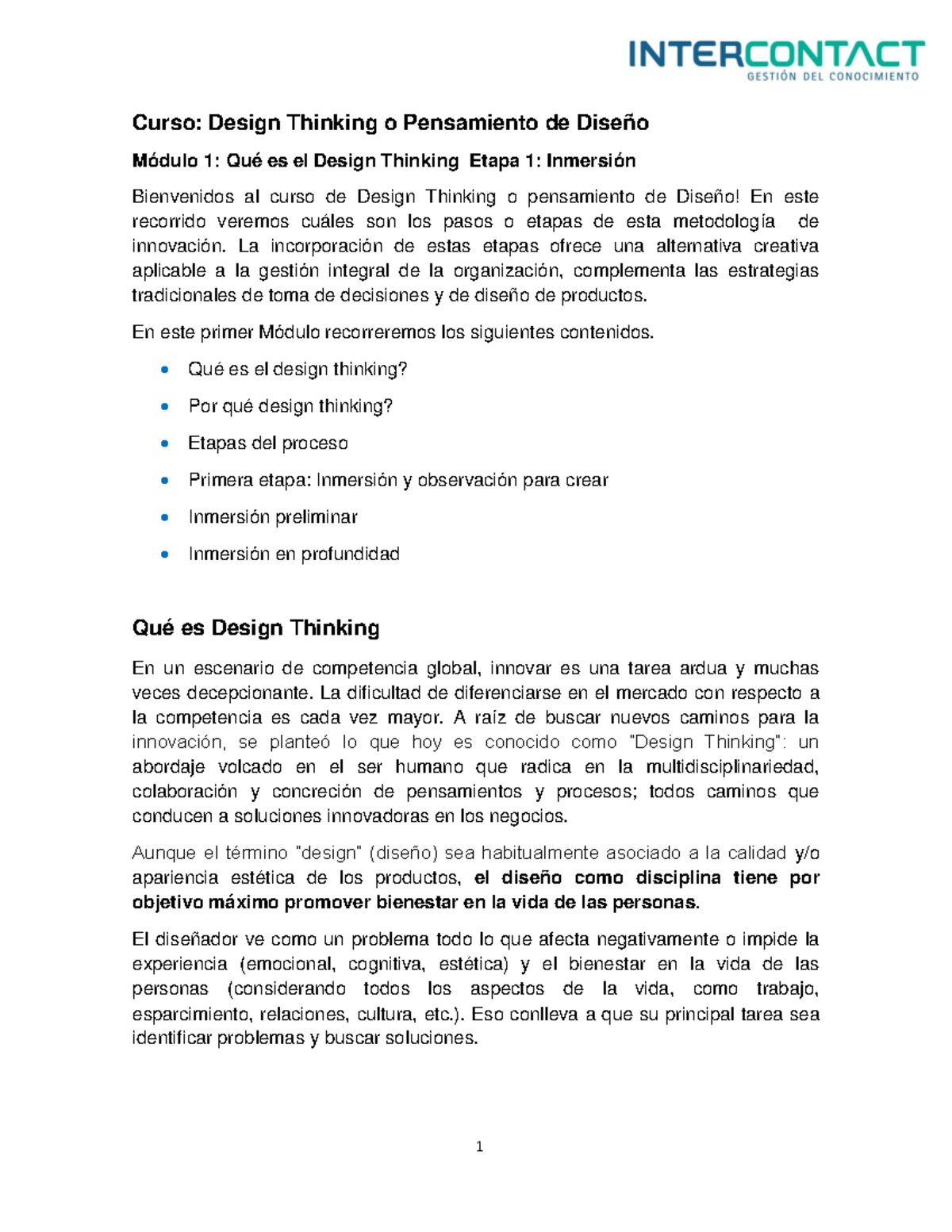 INTERCONTACT
GESTIÓN DEL CONOCIMIENTO

Curso: Design Thinking o Pensamiento de Diseño

Módulo 1: Qué es el Design Thinking Etapa 1: Inmersión

Bienvenidos al curso de Design Thinking o pensamiento de Diseño! En este recorrido veremos cuáles son los pasos o etapas de esta metodología de innovación. La incorporación de estas etapas ofrece una alternativa creativa aplicable a la gestión integral de la organización, complementa las estrategias tradicionales de toma de decisiones y de diseño de productos.

En este primer Módulo recorreremos los siguientes contenidos.

• Qué es el design thinking?
• Por qué design thinking?
• Etapas del proceso
• Primera etapa: Inmersión y observación para crear
• Inmersión preliminar
• Inmersión en profundidad

Qué es Design Thinking

En un escenario de competencia global, innovar es una tarea ardua y muchas veces decepcionante. La dificultad de diferenciarse en el mercado con respecto a la competencia es cada vez mayor. A raíz de buscar nuevos caminos para la innovación, se planteó lo que hoy es conocido como "Design Thinking": un abordaje volcado en el ser humano que radica en la multidisciplinariedad, colaboración y concreción de pensamientos y procesos; todos caminos que conducen a soluciones innovadoras en los negocios.

Aunque el término "design" (diseño) sea habitualmente asociado a la calidad y/o apariencia estética de los productos, el diseño como disciplina tiene por objetivo máximo promover bienestar en la vida de las personas.

El diseñador ve como un problema todo lo que afecta negativamente o impide la experiencia (emocional, cognitiva, estética) y el bienestar en la vida de las personas (considerando todos los aspectos de la vida, como trabajo, esparcimiento, relaciones, cultura, etc.). Eso conlleva a que su principal tarea sea identificar problemas y buscar soluciones.

1